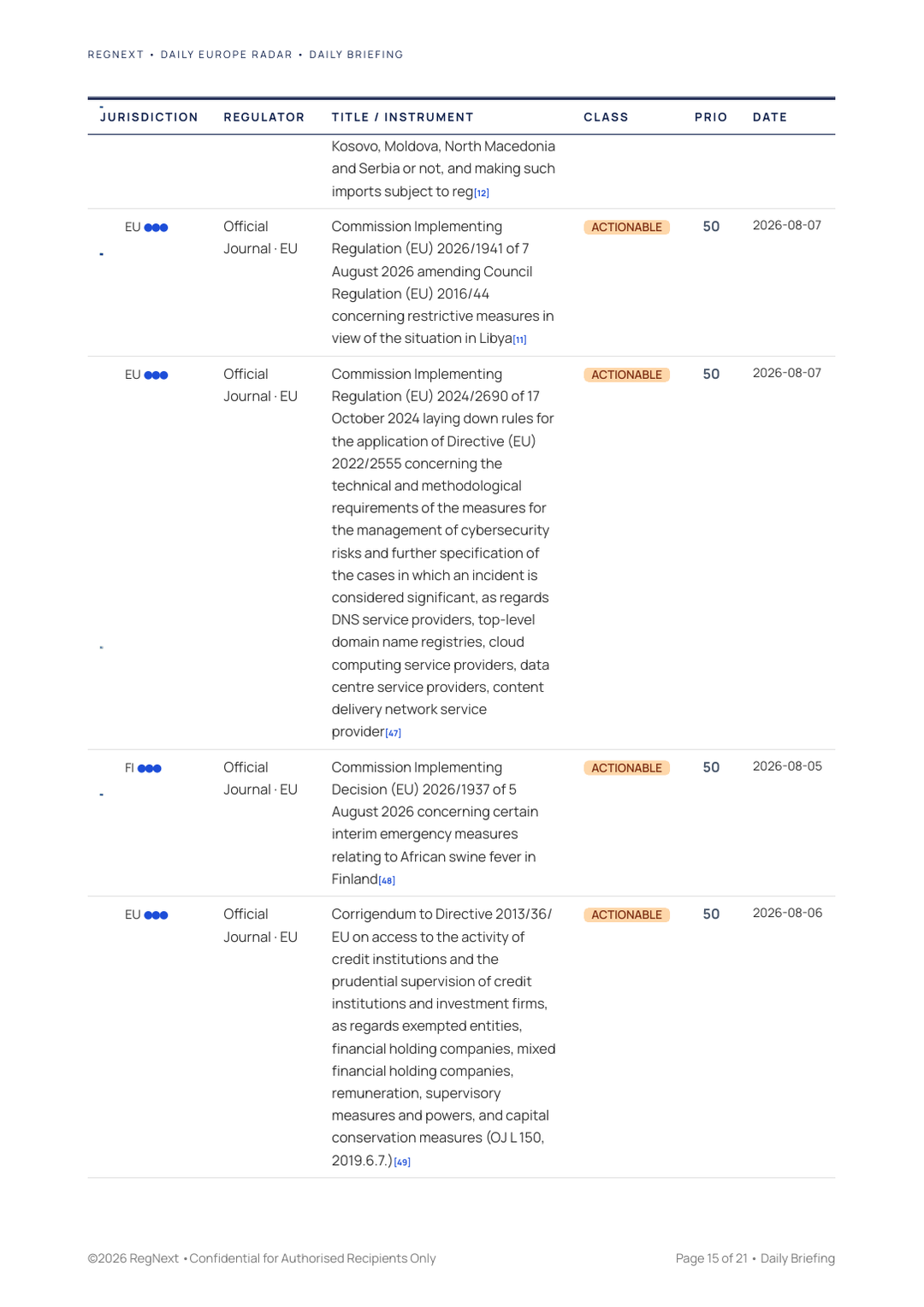 REGNEXT • DAILY EUROPE RADAR • DAILY BRIEFING

| JURISDICTION | REGULATOR | TITLE / INSTRUMENT | CLASS | PRIO | DATE |
|---|---|---|---|---|---|
| | | Kosovo, Moldova, North Macedonia and Serbia or not, and making such imports subject to reg[12] | | | |
| EU | Official Journal · EU | Commission Implementing Regulation (EU) 2026/1941 of 7 August 2026 amending Council Regulation (EU) 2016/44 concerning restrictive measures in view of the situation in Libya[11] | ACTIONABLE | 50 | 2026-08-07 |
| EU | Official Journal · EU | Commission Implementing Regulation (EU) 2024/2690 of 17 October 2024 laying down rules for the application of Directive (EU) 2022/2555 concerning the technical and methodological requirements of the measures for the management of cybersecurity risks and further specification of the cases in which an incident is considered significant, as regards DNS service providers, top-level domain name registries, cloud computing service providers, data centre service providers, content delivery network service provider[47] | ACTIONABLE | 50 | 2026-08-07 |
| FI | Official Journal · EU | Commission Implementing Decision (EU) 2026/1937 of 5 August 2026 concerning certain interim emergency measures relating to African swine fever in Finland[48] | ACTIONABLE | 50 | 2026-08-05 |
| EU | Official Journal · EU | Corrigendum to Directive 2013/36/EU on access to the activity of credit institutions and the prudential supervision of credit institutions and investment firms, as regards exempted entities, financial holding companies, mixed financial holding companies, remuneration, supervisory measures and powers, and capital conservation measures (OJ L 150, 2019.6.7.)[49] | ACTIONABLE | 50 | 2026-08-06 |

©2026 RegNext • Confidential for Authorised Recipients Only

Page 15 of 21 • Daily Briefing